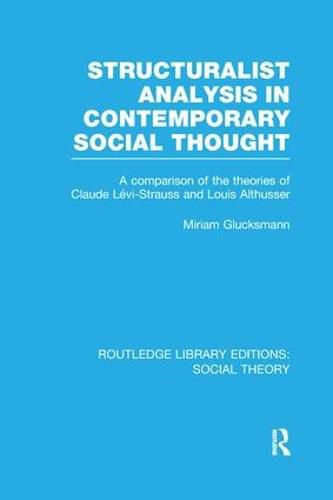 STRUCTURALIST ANALYSIS IN CONTEMPORARY SOCIAL THOUGHT

A comparison of the theories of Claude Lévi-Strauss and Louis Althusser

Miriam Glucksmann

ROUTLEDGE LIBRARY EDITIONS: SOCIAL THEORY

R
Routledge